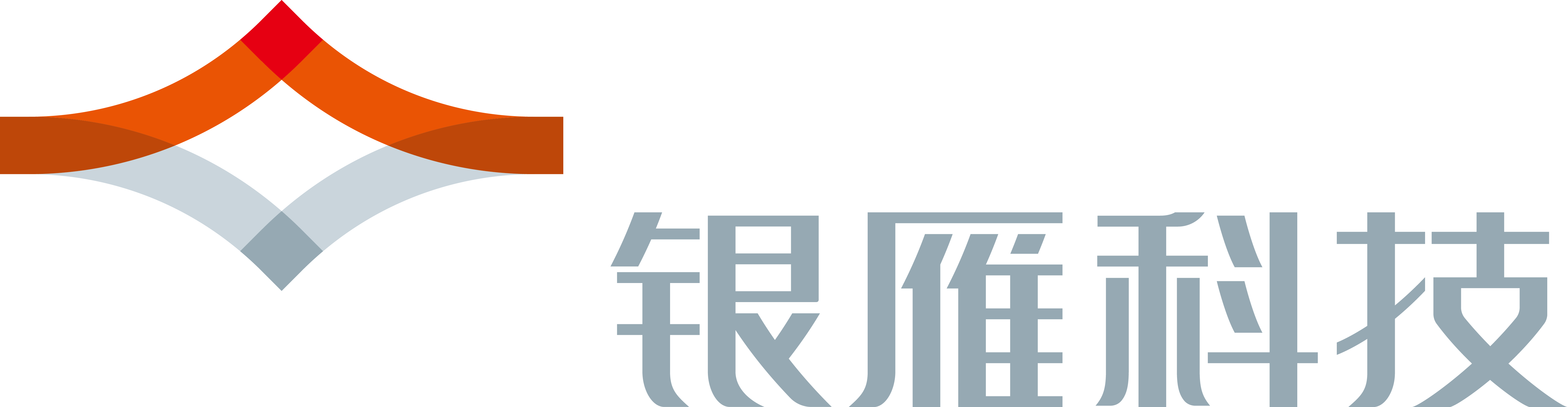 银雁科技